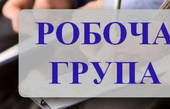 РОБОЧА
ГРУПА